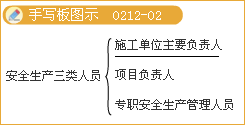 手写板图示 0212-02

安全生产三类人员

施工单位主要负责人

项目负责人

专职安全生产管理人员